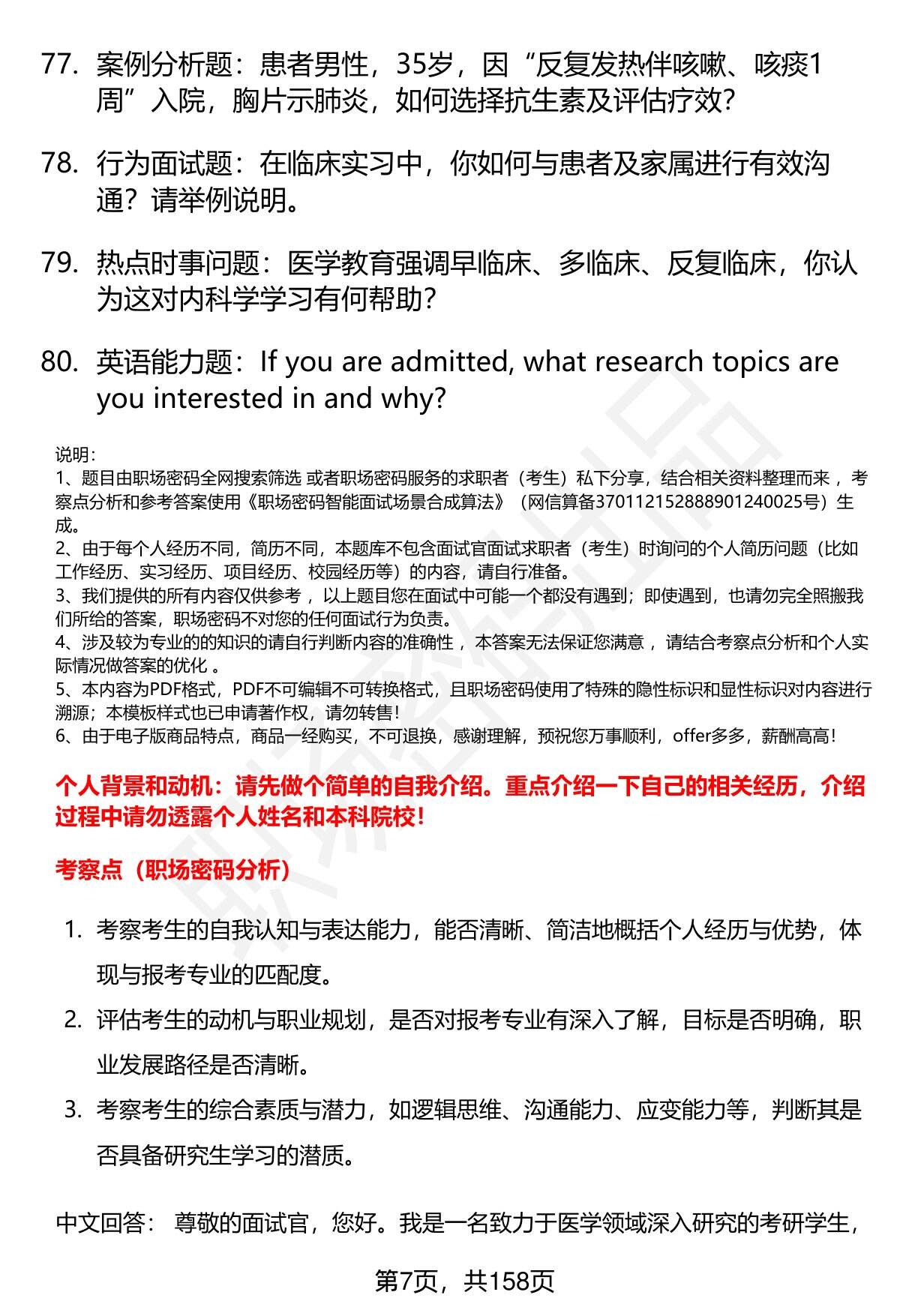 77. 案例分析题：患者男性，35岁，因“反复发热伴咳嗽、咳痰1周”入院，胸片示肺炎，如何选择抗生素及评估疗效？

78. 行为面试题：在临床实习中，你如何与患者及家属进行有效沟通？请举例说明。

79. 热点时事问题：医学教育强调早临床、多临床、反复临床，你认为这对内科学学习有何帮助？

80. 英语能力题：If you are admitted, what research topics are you interested in and why?

说明：
1、题目由职场密码全网搜索筛选 或者职场密码服务的求职者（考生）私下分享，结合相关资料整理而来，考察点分析和参考答案使用《职场密码智能面试场景合成算法》（网信算备370112152888901240025号）生成。
2、由于每个人经历不同，简历不同，本题库不包含面试官面试求职者（考生）时询问的个人简历问题（比如工作经历、实习经历、项目经历、校园经历等）的内容，请自行准备。
3、我们提供的所有内容仅供参考，以上题目您在面试中可能一个都没有遇到；即使遇到，也请勿完全照搬我们所给的答案，职场密码不对您的任何面试行为负责。
4、涉及较为专业的的知识的请自行判断内容的准确性，本答案无法保证您满意，请结合考察点分析和个人实际情况做答案的优化 。
5、本内容为PDF格式，PDF不可编辑不可转换格式，且职场密码使用了特殊的隐性标识和显性标识对内容进行溯源；本模板样式也已申请著作权，请勿转售！
6、由于电子版商品特点，商品一经购买，不可退换，感谢理解，预祝您万事顺利，offer多多，薪酬高高！

个人背景和动机：请先做个简单的自我介绍。重点介绍一下自己的相关经历，介绍过程中请勿透露个人姓名和本科院校！

考察点（职场密码分析）

1. 考察考生的自我认知与表达能力，能否清晰、简洁地概括个人经历与优势，体现与报考专业的匹配度。
2. 评估考生的动机与职业规划，是否对报考专业有深入了解，目标是否明确，职业发展路径是否清晰。
3. 考察考生的综合素质与潜力，如逻辑思维、沟通能力、应变能力等，判断其是否具备研究生学习的潜质。

中文回答： 尊敬的面试官，您好。我是一名致力于医学领域深入研究的考研学生，

第7页，共158页